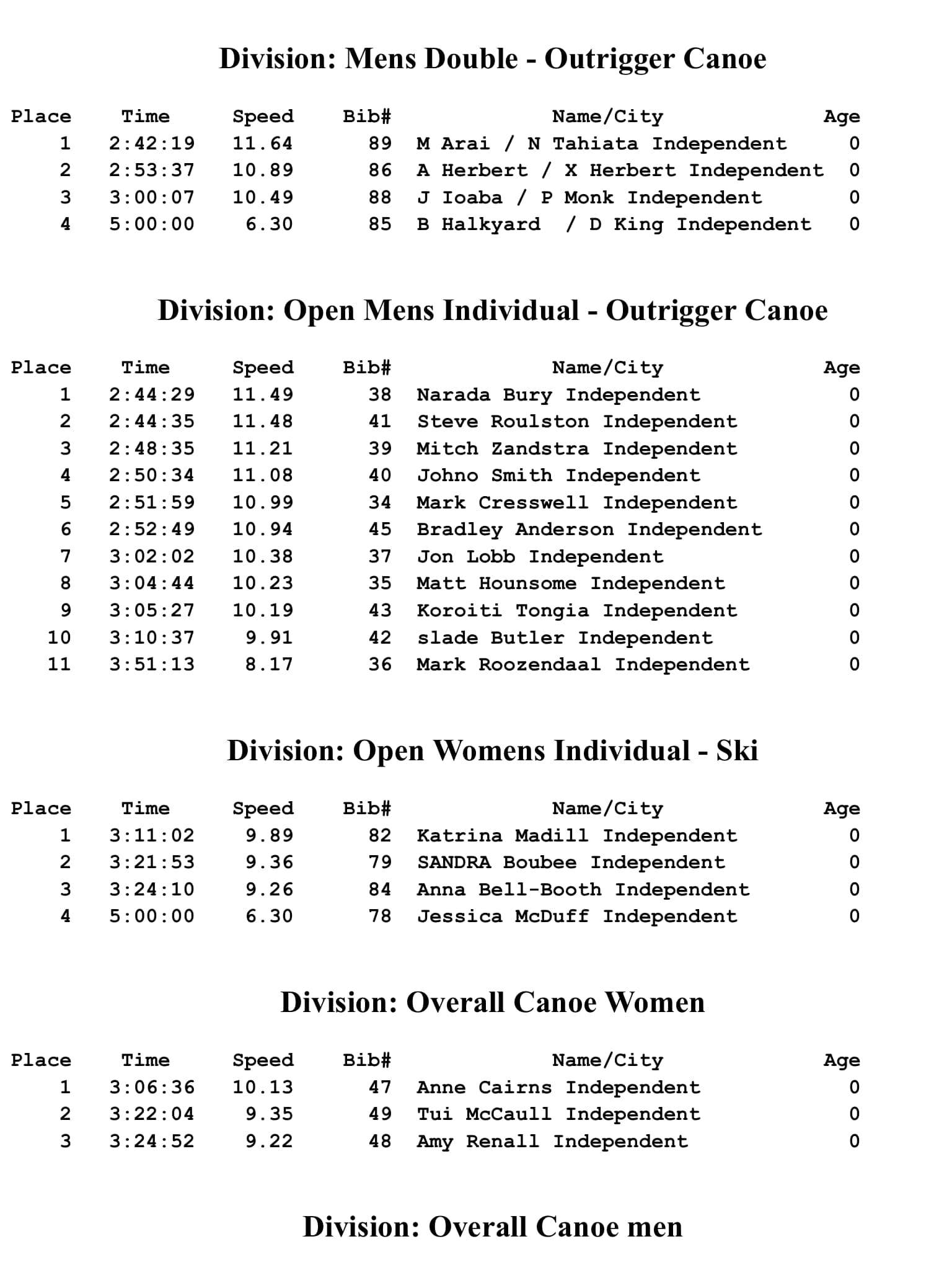 Division: Mens Double - Outrigger Canoe

| Place | Time | Speed | Bib# | Name/City | Age |
|---|---|---|---|---|---|
| 1 | 2:42:19 | 11.64 | 89 | M Arai / N Tahiata Independent | 0 |
| 2 | 2:53:37 | 10.89 | 86 | A Herbert / X Herbert Independent | 0 |
| 3 | 3:00:07 | 10.49 | 88 | J Ioaba / P Monk Independent | 0 |
| 4 | 5:00:00 | 6.30 | 85 | B Halkyard / D King Independent | 0 |

Division: Open Mens Individual - Outrigger Canoe

| Place | Time | Speed | Bib# | Name/City | Age |
|---|---|---|---|---|---|
| 1 | 2:44:29 | 11.49 | 38 | Narada Bury Independent | 0 |
| 2 | 2:44:35 | 11.48 | 41 | Steve Roulston Independent | 0 |
| 3 | 2:48:35 | 11.21 | 39 | Mitch Zandstra Independent | 0 |
| 4 | 2:50:34 | 11.08 | 40 | Johno Smith Independent | 0 |
| 5 | 2:51:59 | 10.99 | 34 | Mark Cresswell Independent | 0 |
| 6 | 2:52:49 | 10.94 | 45 | Bradley Anderson Independent | 0 |
| 7 | 3:02:02 | 10.38 | 37 | Jon Lobb Independent | 0 |
| 8 | 3:04:44 | 10.23 | 35 | Matt Hounsome Independent | 0 |
| 9 | 3:05:27 | 10.19 | 43 | Koroiti Tongia Independent | 0 |
| 10 | 3:10:37 | 9.91 | 42 | slade Butler Independent | 0 |
| 11 | 3:51:13 | 8.17 | 36 | Mark Roozendaal Independent | 0 |

Division: Open Womens Individual - Ski

| Place | Time | Speed | Bib# | Name/City | Age |
|---|---|---|---|---|---|
| 1 | 3:11:02 | 9.89 | 82 | Katrina Madill Independent | 0 |
| 2 | 3:21:53 | 9.36 | 79 | SANDRA Boubee Independent | 0 |
| 3 | 3:24:10 | 9.26 | 84 | Anna Bell-Booth Independent | 0 |
| 4 | 5:00:00 | 6.30 | 78 | Jessica McDuff Independent | 0 |

Division: Overall Canoe Women

| Place | Time | Speed | Bib# | Name/City | Age |
|---|---|---|---|---|---|
| 1 | 3:06:36 | 10.13 | 47 | Anne Cairns Independent | 0 |
| 2 | 3:22:04 | 9.35 | 49 | Tui McCaull Independent | 0 |
| 3 | 3:24:52 | 9.22 | 48 | Amy Renall Independent | 0 |

Division: Overall Canoe men